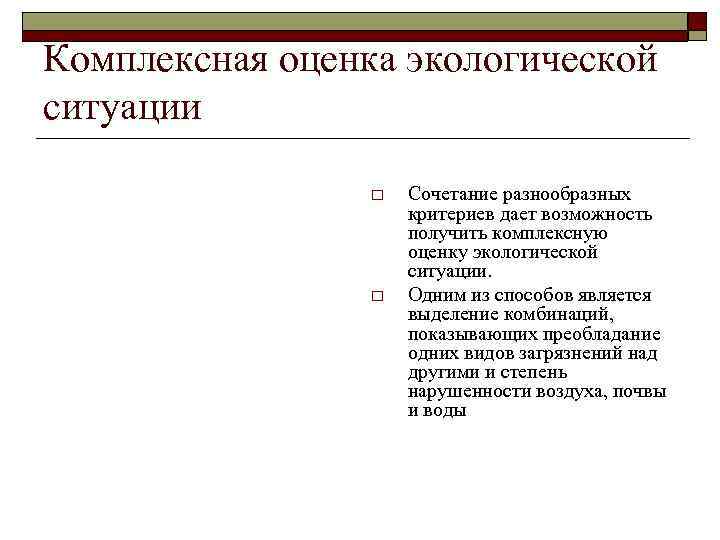 Комплексная оценка экологической ситуации

□ Сочетание разнообразных критериев дает возможность получить комплексную оценку экологической ситуации.

□ Одним из способов является выделение комбинаций, показывающих преобладание одних видов загрязнений над другими и степень нарушенности воздуха, почвы и воды